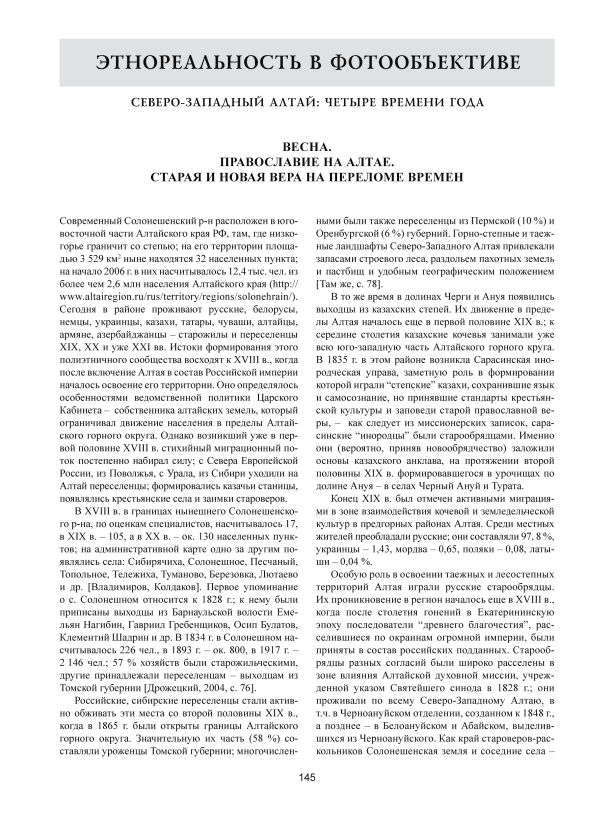 ЭТНОРЕАЛЬНОСТЬ В ФОТООБЪЕКТИВЕ

СЕВЕРО-ЗАПАДНЫЙ АЛТАЙ: ЧЕТЫРЕ ВРЕМЕНИ ГОДА

ВЕСНА.
ПРАВОСЛАВИЕ НА АЛТАЕ.
СТАРАЯ И НОВАЯ ВЕРА НА ПЕРЕЛОМЕ ВРЕМЕН

Современный Солонешенский р-н расположен в юго-восточной части Алтайского края РФ, там, где низкогорье граничит со степью; на его территории площадью 3 529 км$^2$ ныне находятся 32 населенных пункта; на начало 2006 г. в них насчитывалось 12,4 тыс. чел. из более чем 2,6 млн населения Алтайского края (http://www.altairegion.ru/rus/territory/regions/solonehrain/). Сегодня в районе проживают русские, белорусы, немцы, украинцы, казахи, татары, чуваши, алтайцы, армяне, азербайджанцы – старожилы и переселенцы XIX, XX и уже XXI вв. Истоки формирования этого полиэтничного сообщества восходят к XVIII в., когда после включение Алтая в состав Российской империи началось освоение его территории. Оно определялось особенностями ведомственной политики Царского Кабинета – собственника алтайских земель, который ограничивал движение населения в пределы Алтайского горного округа. Однако возникший уже в первой половине XVIII в. стихийный миграционный поток постепенно набирал силу; с Севера Европейской России, из Поволжья, с Урала, из Сибири уходили на Алтай переселенцы; формировались казачьи станицы, появлялись крестьянские села и заимки староверов.

В XVIII в. в границах нынешнего Солонешенского р-на, по оценкам специалистов, насчитывалось 17, в XIX в. – 105, а в XX в. – ок. 130 населенных пунктов; на административной карте одно за другим появлялись села: Сибирячиха, Солонешное, Песчаный, Топольное, Тележиха, Туманово, Березовка, Лютаево и др. [Владимиров, Колдаков]. Первое упоминание о с. Солонешном относится к 1828 г.; к нему были приписаны выходцы из Барнаульской волости Емельян Нагибин, Гавриил Гребенщиков, Осип Булатов, Клементий Шадрин и др. В 1834 г. в Солонешном насчитывалось 226 чел., в 1893 г. – ок. 800, в 1917 г. – 2 146 чел.; 57 % хозяйств были старожильческими, другие принадлежали переселенцам – выходцам из Томской губернии [Дрожецкий, 2004, с. 76].

Российские, сибирские переселенцы стали активно обживать эти места со второй половины XIX в., когда в 1865 г. были открыты границы Алтайского горного округа. Значительную их часть (58 %) составляли уроженцы Томской губернии; многочисленными были также переселенцы из Пермской (10 %) и Оренбургской (6 %) губерний. Горно-степные и таежные ландшафты Северо-Западного Алтая привлекали запасами строевого леса, раздольем пахотных земель и пастбищ и удобным географическим положением [Там же, с. 78].

В то же время в долинах Черги и Ануя появились выходцы из казахских степей. Их движение в пределы Алтая началось еще в первой половине XIX в.; к середине столетия казахские кочевья занимали уже всю юго-западную часть Алтайского горного круга. В 1835 г. в этом районе возникла Сарасинская инородческая управа, заметную роль в формировании которой играли "степские" казахи, сохранившие язык и самосознание, но принявшие стандарты крестьянской культуры и заповеди старой православной веры, – как следует из миссионерских записок, сарасинские "инородцы" были старообрядцами. Именно они (вероятно, приняв новообрядчество) заложили основы казахского анклава, на протяжении второй половины XIX в. формировавшегося в урочищах по долине Ануя – в селах Черный Ануй и Турата.

Конец XIX в. был отмечен активными миграциями в зоне взаимодействия кочевой и земледельческой культур в предгорных районах Алтая. Среди местных жителей преобладали русские; они составляли 97, 8 %, украинцы – 1,43, мордва – 0,65, поляки – 0,08, латыши – 0,04 %.

Особую роль в освоении таежных и лесостепных территорий Алтая играли русские старообрядцы. Их проникновение в регион началось еще в XVIII в., когда после столетия гонений в Екатерининскую эпоху последователи "древнего благочестия", расселившиеся по окраинам огромной империи, были приняты в состав российских подданных. Старообрядцы разных согласий были широко расселены в зоне влияния Алтайской духовной миссии, учрежденной указом Святейшего синода в 1828 г.; они проживали по всему Северо-Западному Алтаю, в т.ч. в Черноануйском отделении, созданном к 1848 г., а позднее – в Белоануйском и Абайском, выделившихся из Черноануйского. Как край староверов-раскольников Солонешенская земля и соседние села –

145